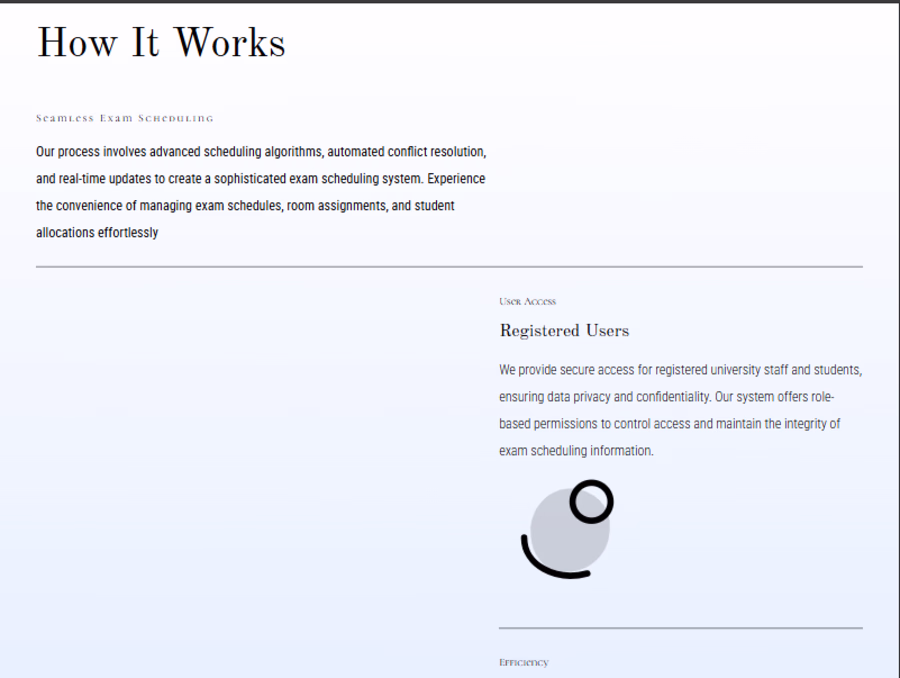 How It Works

Seamless Exam Scheduling

Our process involves advanced scheduling algorithms, automated conflict resolution, and real-time updates to create a sophisticated exam scheduling system. Experience the convenience of managing exam schedules, room assignments, and student allocations effortlessly

User Access

Registered Users

We provide secure access for registered university staff and students, ensuring data privacy and confidentiality. Our system offers role-based permissions to control access and maintain the integrity of exam scheduling information.

Efficiency